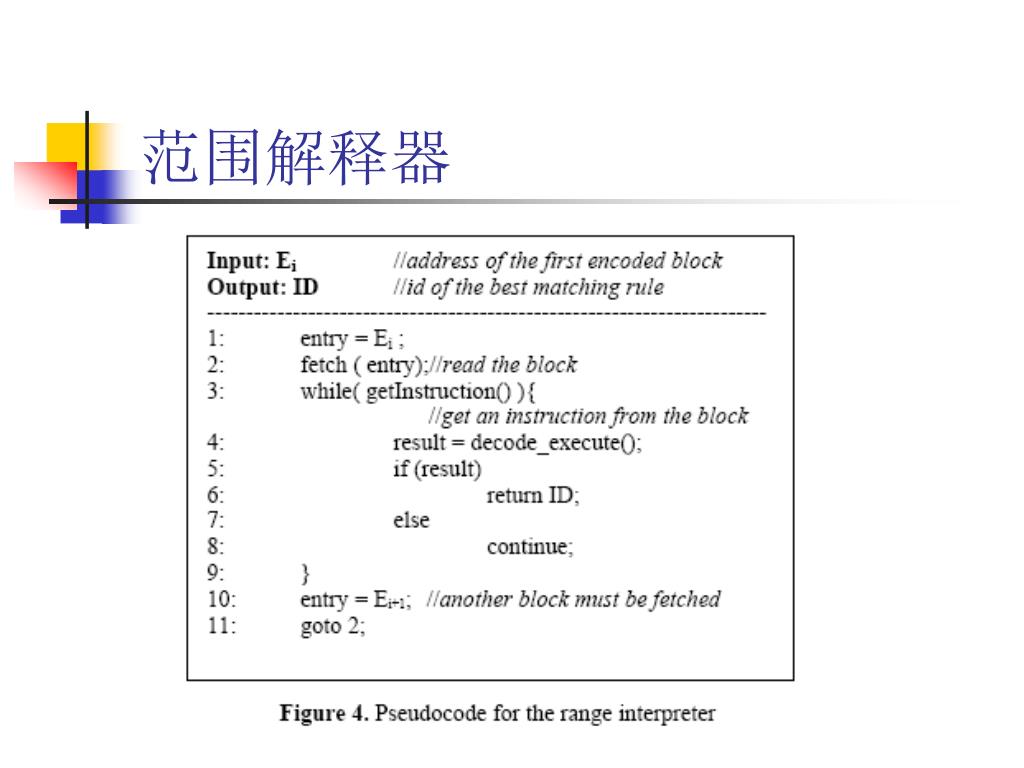 范围解释器

Input: $E_i$ //address of the first encoded block
Output: ID //id of the best matching rule
------------------------------------------------------------------------
1: entry = $E_i$ ;
2: fetch ( entry);//read the block
3: while( getInstruction() ){
//get an instruction from the block
4: result = decode_execute();
5: if (result)
6: return ID;
7: else
8: continue;
9: }
10: entry = $E_{i+1}$; //another block must be fetched
11: goto 2;

Figure 4. Pseudocode for the range interpreter